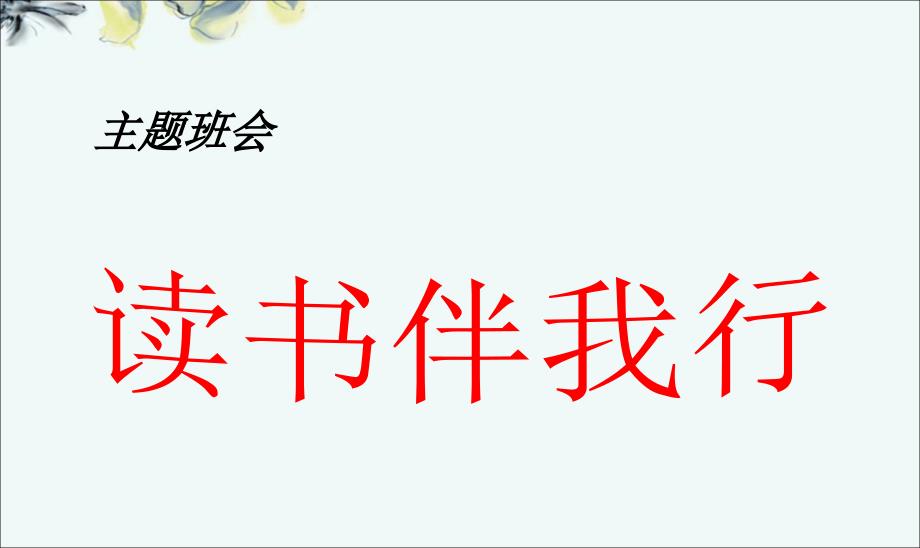 主题班会

读书伴我行